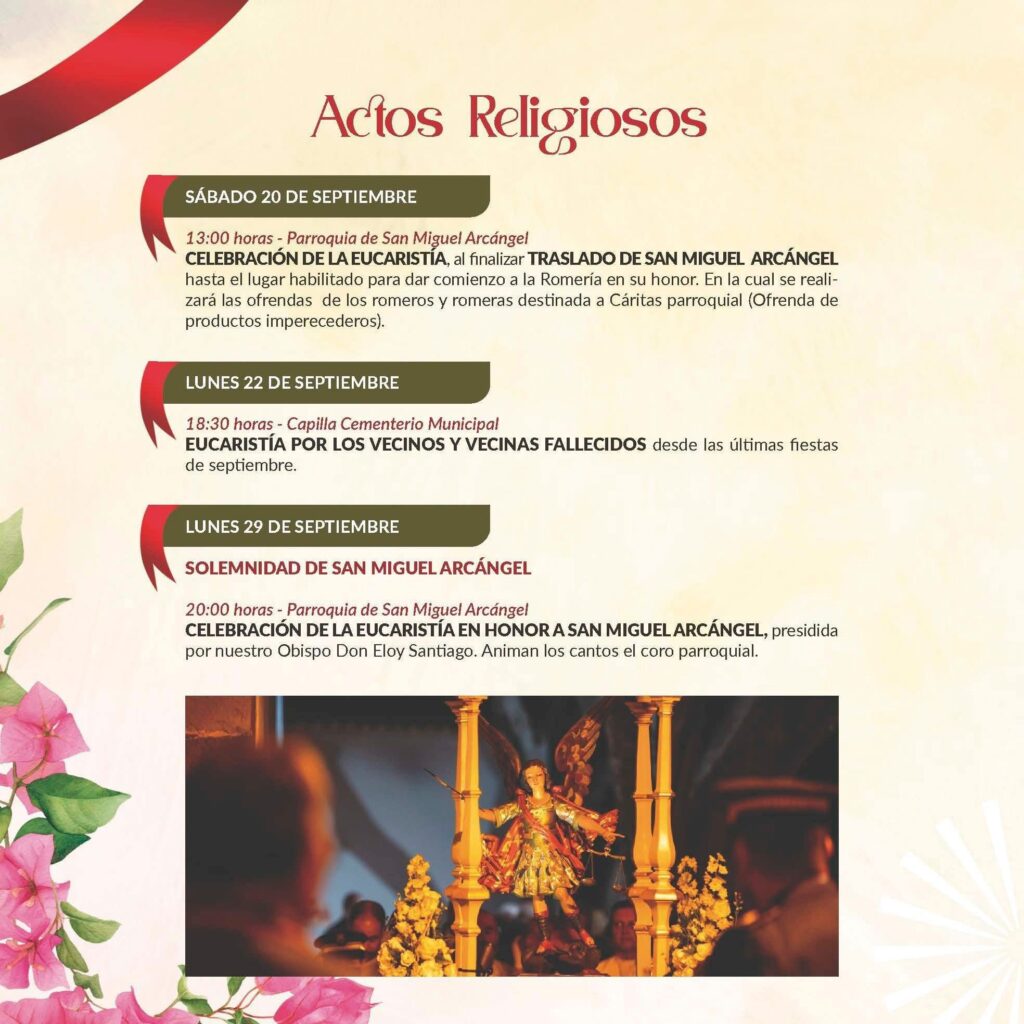 Actos Religiosos

SÁBADO 20 DE SEPTIEMBRE

13:00 horas - Parroquia de San Miguel Arcángel
CELEBRACIÓN DE LA EUCARISTÍA, al finalizar TRASLADO DE SAN MIGUEL ARCÁNGEL hasta el lugar habilitado para dar comienzo a la Romería en su honor. En la cual se realizará las ofrendas de los romeros y romeras destinada a Cáritas parroquial (Ofrenda de productos imperecederos).

LUNES 22 DE SEPTIEMBRE

18:30 horas - Capilla Cementerio Municipal
EUCARISTÍA POR LOS VECINOS Y VECINAS FALLECIDOS desde las últimas fiestas de septiembre.

LUNES 29 DE SEPTIEMBRE

SOLEMNIDAD DE SAN MIGUEL ARCÁNGEL

20:00 horas - Parroquia de San Miguel Arcángel
CELEBRACIÓN DE LA EUCARISTÍA EN HONOR A SAN MIGUEL ARCÁNGEL, presidida por nuestro Obispo Don Eloy Santiago. Animan los cantos el coro parroquial.